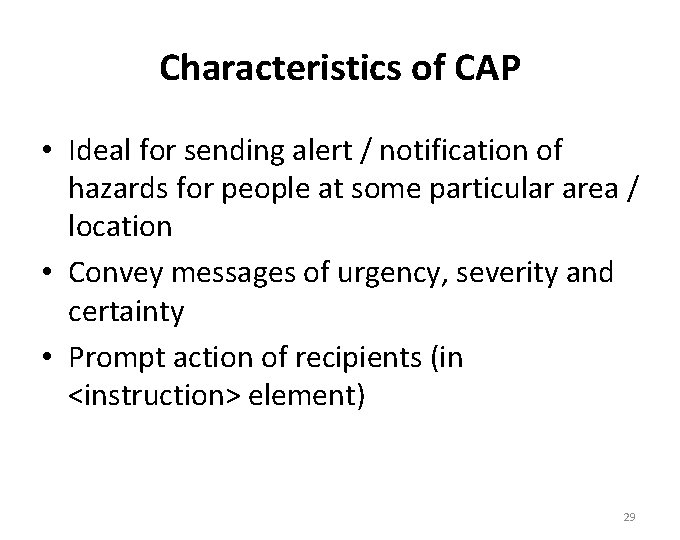 Characteristics of CAP

• Ideal for sending alert / notification of hazards for people at some particular area / location

• Convey messages of urgency, severity and certainty

• Prompt action of recipients (in <instruction> element)

29